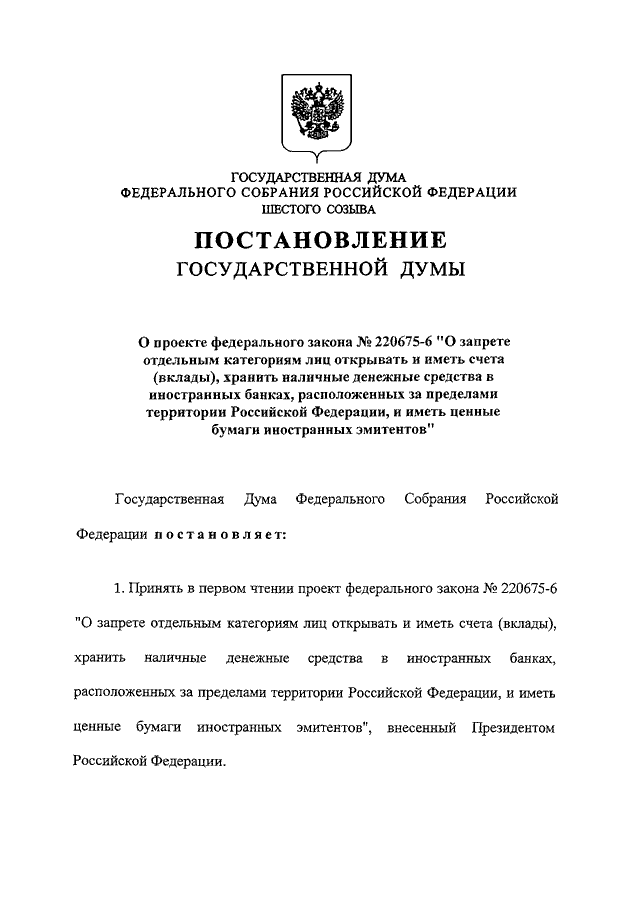 ГОСУДАРСТВЕННАЯ ДУМА
ФЕДЕРАЛЬНОГО СОБРАНИЯ РОССИЙСКОЙ ФЕДЕРАЦИИ
ШЕСТОГО СОЗЫВА

ПОСТАНОВЛЕНИЕ
ГОСУДАРСТВЕННОЙ ДУМЫ

О проекте федерального закона № 220675-6 "О запрете отдельным категориям лиц открывать и иметь счета (вклады), хранить наличные денежные средства в иностранных банках, расположенных за пределами территории Российской Федерации, и иметь ценные бумаги иностранных эмитентов"

Государственная Дума Федерального Собрания Российской Федерации постановляет:

1. Принять в первом чтении проект федерального закона № 220675-6 "О запрете отдельным категориям лиц открывать и иметь счета (вклады), хранить наличные денежные средства в иностранных банках, расположенных за пределами территории Российской Федерации, и иметь ценные бумаги иностранных эмитентов", внесенный Президентом Российской Федерации.